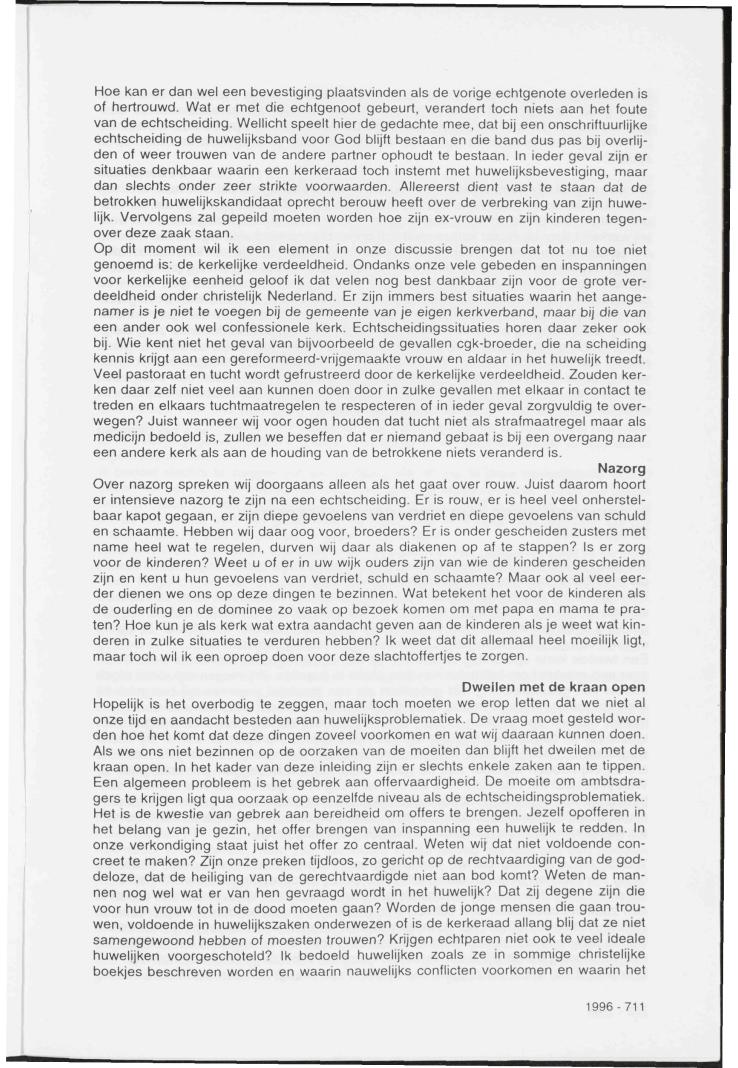 Hoe kan er dan wel een bevestiging plaatsvinden als de vorige echtgenote overleden is of hertrouwd. Wat er met die echtgenoot gebeurt, verandert toch niets aan het foute van de echtscheiding. Wellicht speelt hier de gedachte mee, dat bij een onschriftuurlijke echtscheiding de huwelijksband voor God blijft bestaan en die band dus pas bij overlijden of weer trouwen van de andere partner ophoudt te bestaan. In ieder geval zijn er situaties denkbaar waarin een kerkeraad toch instemt met huwelijksbevestiging, maar dan slechts onder zeer strikte voorwaarden. Allereerst dient vast te staan dat de betrokken huwelijkskandidaat oprecht berouw heeft over de verbreking van zijn huwelijk. Vervolgens zal gepeild moeten worden hoe zijn ex-vrouw en zijn kinderen tegenover deze zaak staan.
Op dit moment wil ik een element in onze discussie brengen dat tot nu toe niet genoemd is: de kerkelijke verdeeldheid. Ondanks onze vele gebeden en inspanningen voor kerkelijke eenheid geloof ik dat velen nog best dankbaar zijn voor de grote verdeeldheid onder christelijk Nederland. Er zijn immers best situaties waarin het aangenamer is je niet te voegen bij de gemeente van je eigen kerkverband, maar bij die van een ander ook wel confessionele kerk. Echtscheidingssituaties horen daar zeker ook bij. Wie kent niet het geval van bijvoorbeeld de gevallen cgk-broeder, die na scheiding kennis krijgt aan een gereformeerd-vrijgemaakte vrouw en aldaar in het huwelijk treedt. Veel pastoraat en tucht wordt gefrustreerd door de kerkelijke verdeeldheid. Zouden kerken daar zelf niet veel aan kunnen doen door in zulke gevallen met elkaar in contact te treden en elkaars tuchtmaatregelen te respecteren of in ieder geval zorgvuldig te overwegen? Juist wanneer wij voor ogen houden dat tucht niet als strafmaatregel maar als medicijn bedoeld is, zullen we beseffen dat er niemand gebaat is bij een overgang naar een andere kerk als aan de houding van de betrokkene niets veranderd is.

Nazorg
Over nazorg spreken wij doorgaans alleen als het gaat over rouw. Juist daarom hoort er intensieve nazorg te zijn na een echtscheiding. Er is rouw, er is heel veel onherstelbaar kapot gegaan, er zijn diepe gevoelens van verdriet en diepe gevoelens van schuld en schaamte. Hebben wij daar oog voor, broeders? Er is onder gescheiden zusters met name heel wat te regelen, durven wij daar als diakenen op af te stappen? Is er zorg voor de kinderen? Weet u of er in uw wijk ouders zijn van wie de kinderen gescheiden zijn en kent u hun gevoelens van verdriet, schuld en schaamte? Maar ook al veel eerder dienen we ons op deze dingen te bezinnen. Wat betekent het voor de kinderen als de ouderling en de dominee zo vaak op bezoek komen om met papa en mama te praten? Hoe kun je als kerk wat extra aandacht geven aan de kinderen als je weet wat kinderen in zulke situaties te verduren hebben? Ik weet dat dit allemaal heel moeilijk ligt, maar toch wil ik een oproep doen voor deze slachtoffertjes te zorgen.

Dweilen met de kraan open
Hopelijk is het overbodig te zeggen, maar toch moeten we erop letten dat we niet al onze tijd en aandacht besteden aan huwelijksproblematiek. De vraag moet gesteld worden hoe het komt dat deze dingen zoveel voorkomen en wat wij daaraan kunnen doen. Als we ons niet bezinnen op de oorzaken van de moeiten dan blijft het dweilen met de kraan open. In het kader van deze inleiding zijn er slechts enkele zaken aan te tippen. Een algemeen probleem is het gebrek aan offervaardigheid. De moeite om ambtsdragers te krijgen ligt qua oorzaak op eenzelfde niveau als de echtscheidingsproblematiek. Het is de kwestie van gebrek aan bereidheid om offers te brengen. Jezelf opofferen in het belang van je gezin, het offer brengen van inspanning een huwelijk te redden. In onze verkondiging staat juist het offer zo centraal. Weten wij dat niet voldoende concreet te maken? Zijn onze preken tijdloos, zo gericht op de rechtvaardiging van de goddeloze, dat de heiliging van de gerechtvaardigde niet aan bod komt? Weten de mannen nog wel wat er van hen gevraagd wordt in het huwelijk? Dat zij degene zijn die voor hun vrouw tot in de dood moeten gaan? Worden de jonge mensen die gaan trouwen, voldoende in huwelijkszaken onderwezen of is de kerkeraad allang blij dat ze niet samengewoond hebben of moesten trouwen? Krijgen echtparen niet ook te veel ideale huwelijken voorgeschoteld? Ik bedoeld huwelijken zoals ze in sommige christelijke boekjes beschreven worden en waarin nauwelijks conflicten voorkomen en waarin het

1996 - 711